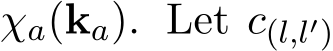 $\chi_a(\mathbf{k}_a)$. Let $c_{(l,l')}$